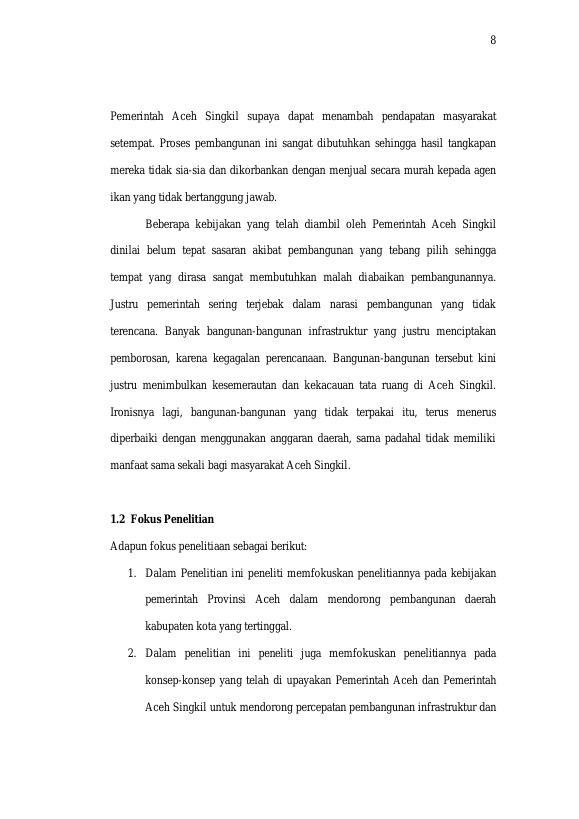 8

Pemerintah Aceh Singkil supaya dapat menambah pendapatan masyarakat setempat. Proses pembangunan ini sangat dibutuhkan sehingga hasil tangkapan mereka tidak sia-sia dan dikorbankan dengan menjual secara murah kepada agen ikan yang tidak bertanggung jawab.

Beberapa kebijakan yang telah diambil oleh Pemerintah Aceh Singkil dinilai belum tepat sasaran akibat pembangunan yang tebang pilih sehingga tempat yang dirasa sangat membutuhkan malah diabaikan pembangunannya. Justru pemerintah sering terjebak dalam narasi pembangunan yang tidak terencana. Banyak bangunan-bangunan infrastruktur yang justru menciptakan pemborosan, karena kegagalan perencanaan. Bangunan-bangunan tersebut kini justru menimbulkan kesemerautan dan kekacauan tata ruang di Aceh Singkil. Ironisnya lagi, bangunan-bangunan yang tidak terpakai itu, terus menerus diperbaiki dengan menggunakan anggaran daerah, sama padahal tidak memiliki manfaat sama sekali bagi masyarakat Aceh Singkil.

1.2 Fokus Penelitian

Adapun fokus penelitiaan sebagai berikut:

1. Dalam Penelitian ini peneliti memfokuskan penelitiannya pada kebijakan pemerintah Provinsi Aceh dalam mendorong pembangunan daerah kabupaten kota yang tertinggal.

2. Dalam penelitian ini peneliti juga memfokuskan penelitiannya pada konsep-konsep yang telah di upayakan Pemerintah Aceh dan Pemerintah Aceh Singkil untuk mendorong percepatan pembangunan infrastruktur dan